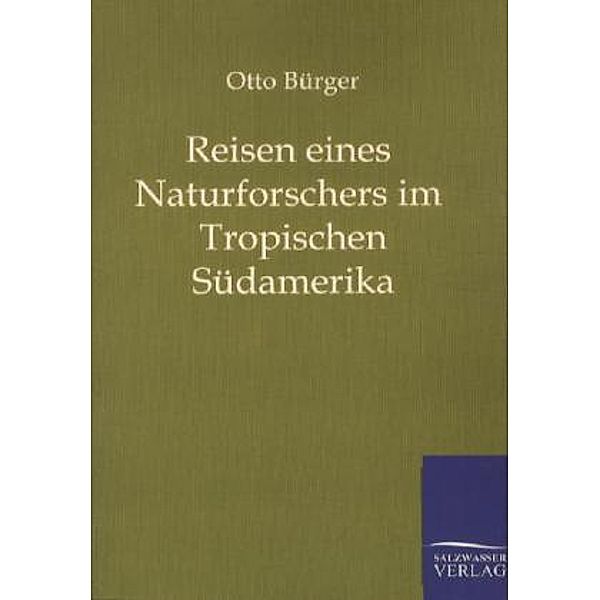 Otto Bürger

Reisen eines Naturforschers im Tropischen Südamerika

SALZWASSER VERLAG